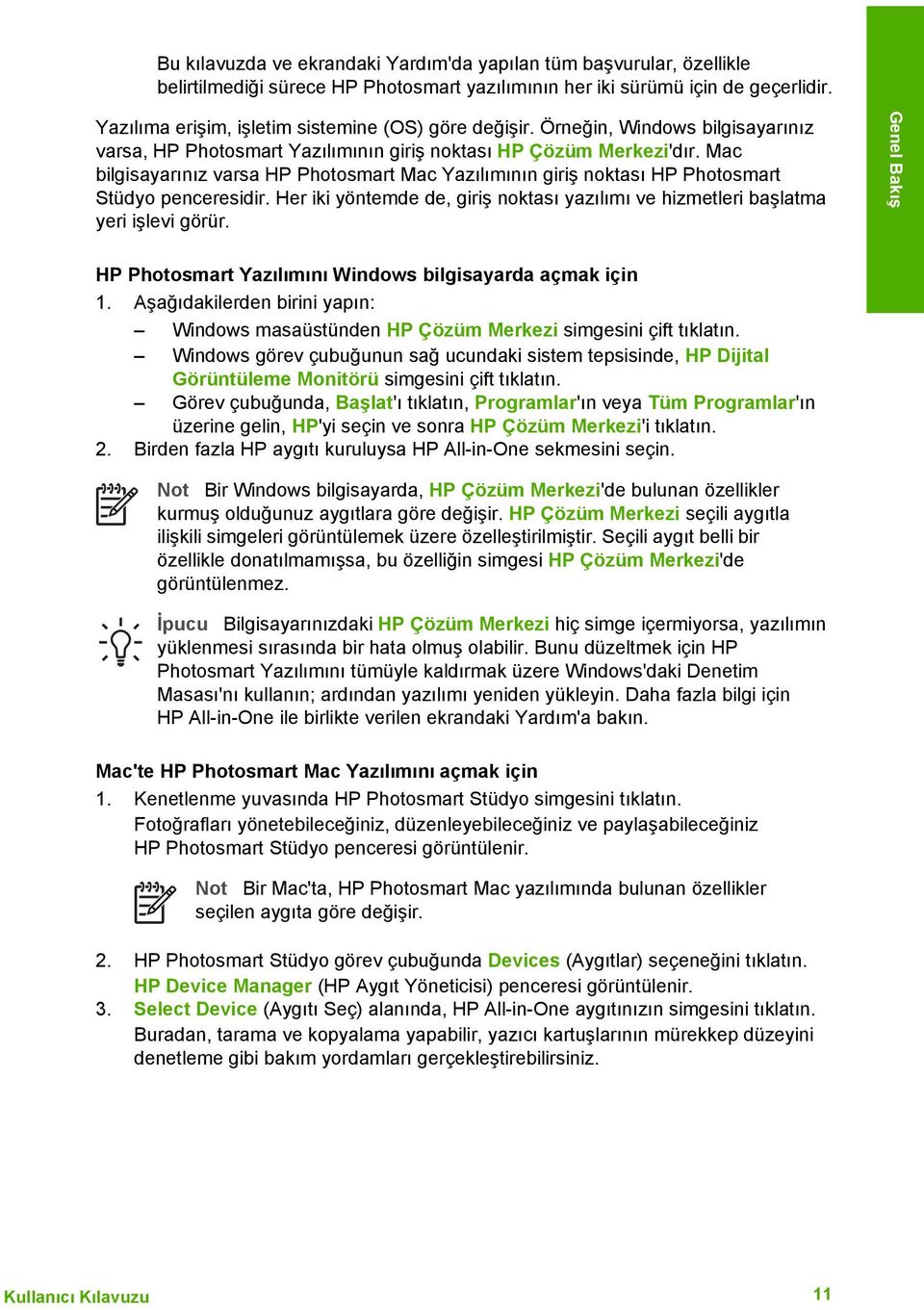 Bu kılavuzda ve ekrandaki Yardım'da yapılan tüm başvurular, özellikle belirtilmediği sürece HP Photosmart yazılımının her iki sürümü için de geçerlidir.

Yazılıma erişim, işletim sistemine (OS) göre değişir. Örneğin, Windows bilgisayarınız varsa, HP Photosmart Yazılımının giriş noktası HP Çözüm Merkezi'dır. Mac bilgisayarınız varsa HP Photosmart Mac Yazılımının giriş noktası HP Photosmart Stüdyo penceresidir. Her iki yöntemde de, giriş noktası yazılımı ve hizmetleri başlatma yeri işlevi görür.

Genel Bakış

HP Photosmart Yazılımını Windows bilgisayarda açmak için
1. Aşağıdakilerden birini yapın:
– Windows masaüstünden HP Çözüm Merkezi simgesini çift tıklatın.
– Windows görev çubuğunun sağ ucundaki sistem tepsisinde, HP Dijital Görüntüleme Monitörü simgesini çift tıklatın.
– Görev çubuğunda, Başlat'ı tıklatın, Programlar'ın veya Tüm Programlar'ın üzerine gelin, HP'yi seçin ve sonra HP Çözüm Merkezi'i tıklatın.
2. Birden fazla HP aygıtı kuruluysa HP All-in-One sekmesini seçin.

Not Bir Windows bilgisayarda, HP Çözüm Merkezi'de bulunan özellikler kurmuş olduğunuz aygıtlara göre değişir. HP Çözüm Merkezi seçili aygıtla ilişkili simgeleri görüntülemek üzere özelleştirilmiştir. Seçili aygıt belli bir özellikle donatılmamışsa, bu özelliğin simgesi HP Çözüm Merkezi'de görüntülenmez.

İpucu Bilgisayarınızdaki HP Çözüm Merkezi hiç simge içermiyorsa, yazılımın yüklenmesi sırasında bir hata olmuş olabilir. Bunu düzeltmek için HP Photosmart Yazılımını tümüyle kaldırmak üzere Windows'daki Denetim Masası'nı kullanın; ardından yazılımı yeniden yükleyin. Daha fazla bilgi için HP All-in-One ile birlikte verilen ekrandaki Yardım'a bakın.

Mac'te HP Photosmart Mac Yazılımını açmak için
1. Kenetlenme yuvasında HP Photosmart Stüdyo simgesini tıklatın.
Fotoğrafları yönetebileceğiniz, düzenleyebileceğiniz ve paylaşabileceğiniz HP Photosmart Stüdyo penceresi görüntülenir.

Not Bir Mac'ta, HP Photosmart Mac yazılımında bulunan özellikler seçilen aygıta göre değişir.

2. HP Photosmart Stüdyo görev çubuğunda Devices (Aygıtlar) seçeneğini tıklatın.
HP Device Manager (HP Aygıt Yöneticisi) penceresi görüntülenir.
3. Select Device (Aygıtı Seç) alanında, HP All-in-One aygıtınızın simgesini tıklatın.
Buradan, tarama ve kopyalama yapabilir, yazıcı kartuşlarının mürekkep düzeyini denetleme gibi bakım yordamları gerçekleştirebilirsiniz.

Kullanıcı Kılavuzu 11